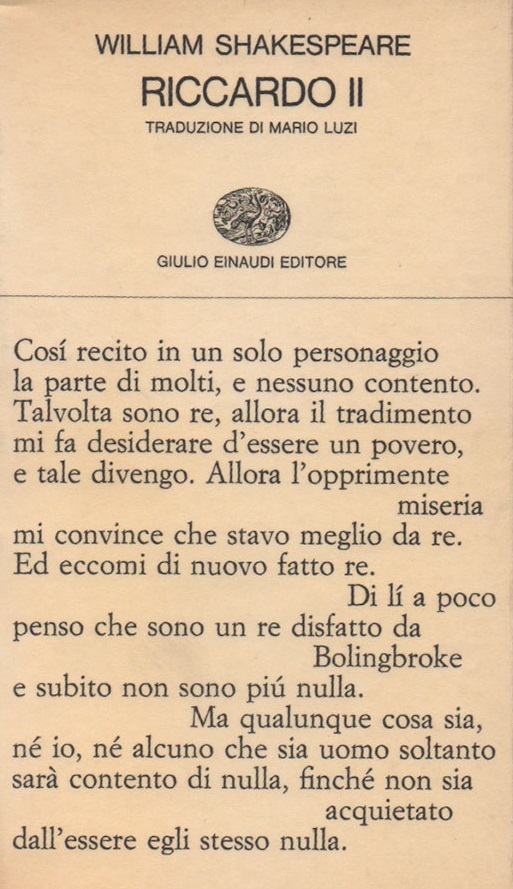 WILLIAM SHAKESPEARE
RICCARDO II
TRADUZIONE DI MARIO LUZI

GIULIO EINAUDI EDITORE

Cosí recito in un solo personaggio
la parte di molti, e nessuno contento.
Talvolta sono re, allora il tradimento
mi fa desiderare d'essere un povero,
e tale divengo. Allora l'opprimente
miseria
mi convince che stavo meglio da re.
Ed eccomi di nuovo fatto re.
Di lí a poco
penso che sono un re disfatto da
Bolingbroke
e subito non sono piú nulla.
Ma qualunque cosa sia,
né io, né alcuno che sia uomo soltanto
sarà contento di nulla, finché non sia
acquietato
dall'essere egli stesso nulla.